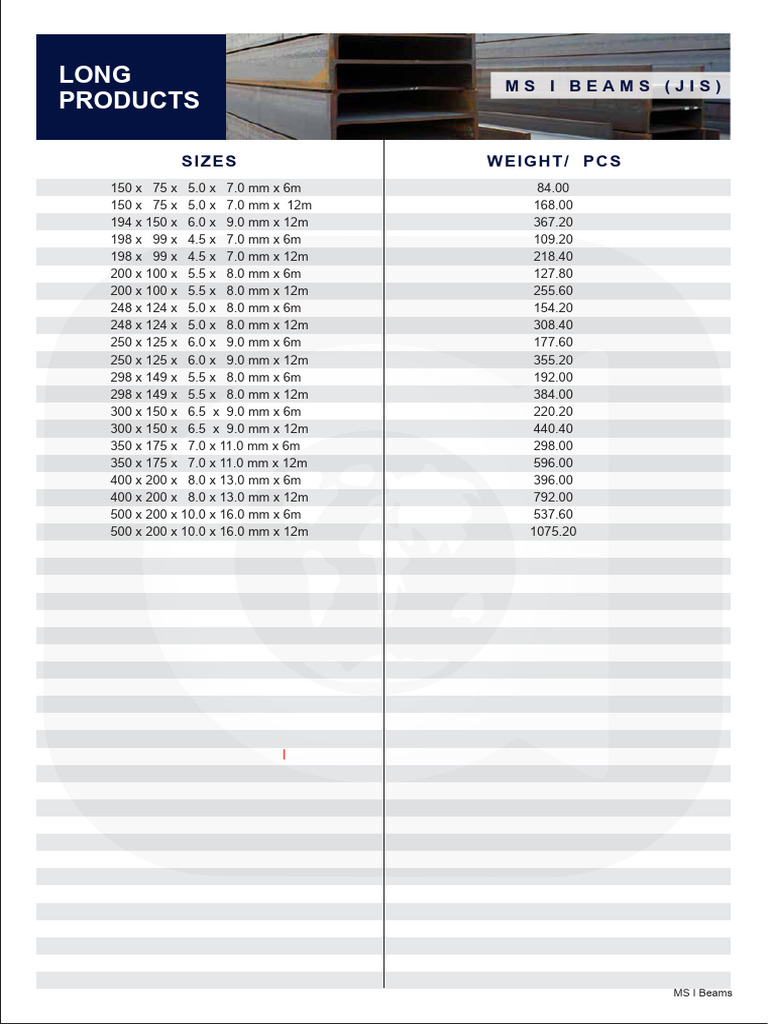 LONG PRODUCTS

MS I BEAMS (JIS)

| SIZES | WEIGHT/ PCS |
|---|---|
| 150 x 75 x 5.0 x 7.0 mm x 6m | 84.00 |
| 150 x 75 x 5.0 x 7.0 mm x 12m | 168.00 |
| 194 x 150 x 6.0 x 9.0 mm x 12m | 367.20 |
| 198 x 99 x 4.5 x 7.0 mm x 6m | 109.20 |
| 198 x 99 x 4.5 x 7.0 mm x 12m | 218.40 |
| 200 x 100 x 5.5 x 8.0 mm x 6m | 127.80 |
| 200 x 100 x 5.5 x 8.0 mm x 12m | 255.60 |
| 248 x 124 x 5.0 x 8.0 mm x 6m | 154.20 |
| 248 x 124 x 5.0 x 8.0 mm x 12m | 308.40 |
| 250 x 125 x 6.0 x 9.0 mm x 6m | 177.60 |
| 250 x 125 x 6.0 x 9.0 mm x 12m | 355.20 |
| 298 x 149 x 5.5 x 8.0 mm x 6m | 192.00 |
| 298 x 149 x 5.5 x 8.0 mm x 12m | 384.00 |
| 300 x 150 x 6.5 x 9.0 mm x 6m | 220.20 |
| 300 x 150 x 6.5 x 9.0 mm x 12m | 440.40 |
| 350 x 175 x 7.0 x 11.0 mm x 6m | 298.00 |
| 350 x 175 x 7.0 x 11.0 mm x 12m | 596.00 |
| 400 x 200 x 8.0 x 13.0 mm x 6m | 396.00 |
| 400 x 200 x 8.0 x 13.0 mm x 12m | 792.00 |
| 500 x 200 x 10.0 x 16.0 mm x 6m | 537.60 |
| 500 x 200 x 10.0 x 16.0 mm x 12m | 1075.20 |

MS I Beams